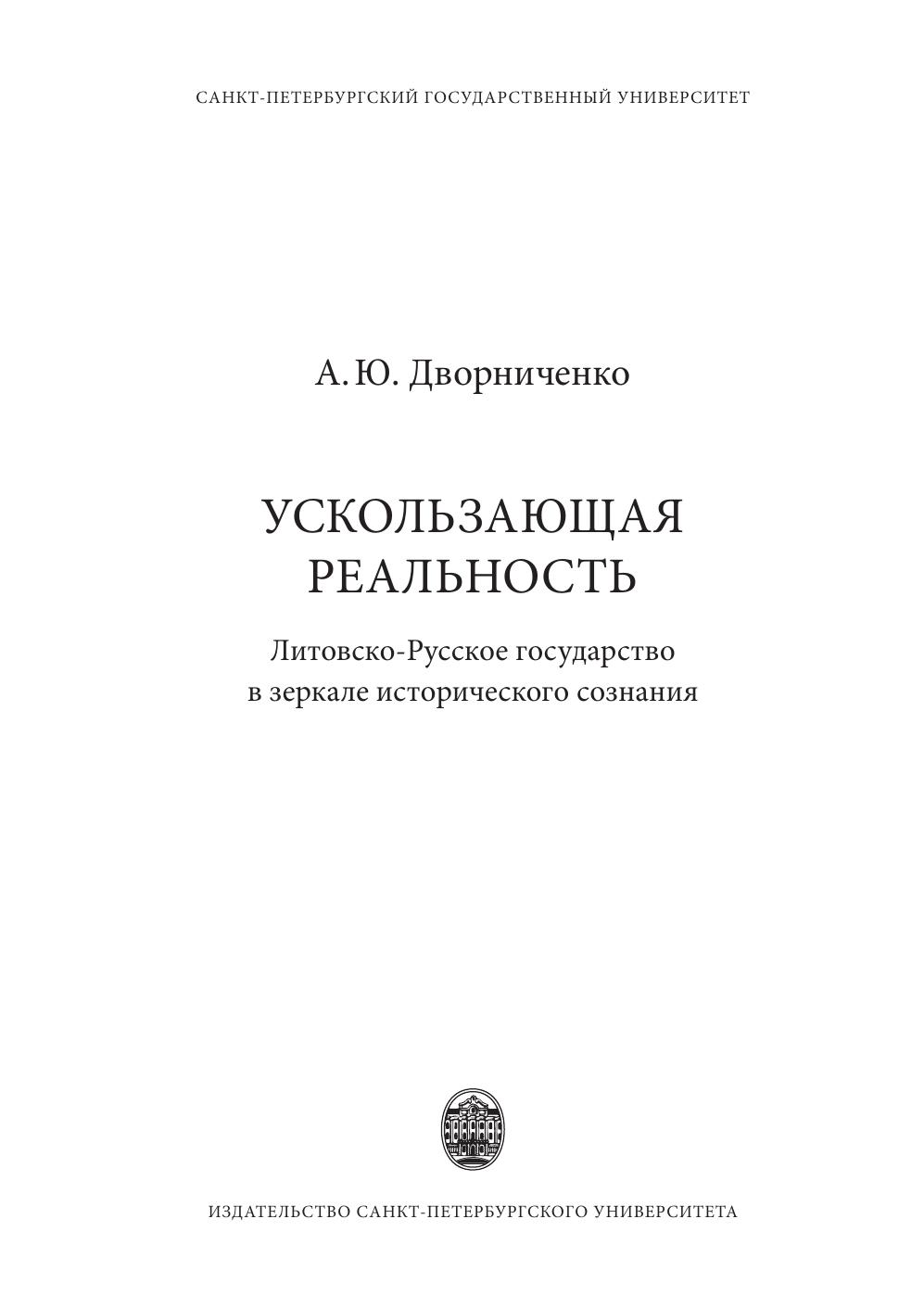 САНКТ-ПЕТЕРБУРГСКИЙ ГОСУДАРСТВЕННЫЙ УНИВЕРСИТЕТ

А. Ю. Дворниченко

УСКОЛЬЗАЮЩАЯ РЕАЛЬНОСТЬ

Литовско-Русское государство в зеркале исторического сознания

ИЗДАТЕЛЬСТВО САНКТ-ПЕТЕРБУРГСКОГО УНИВЕРСИТЕТА